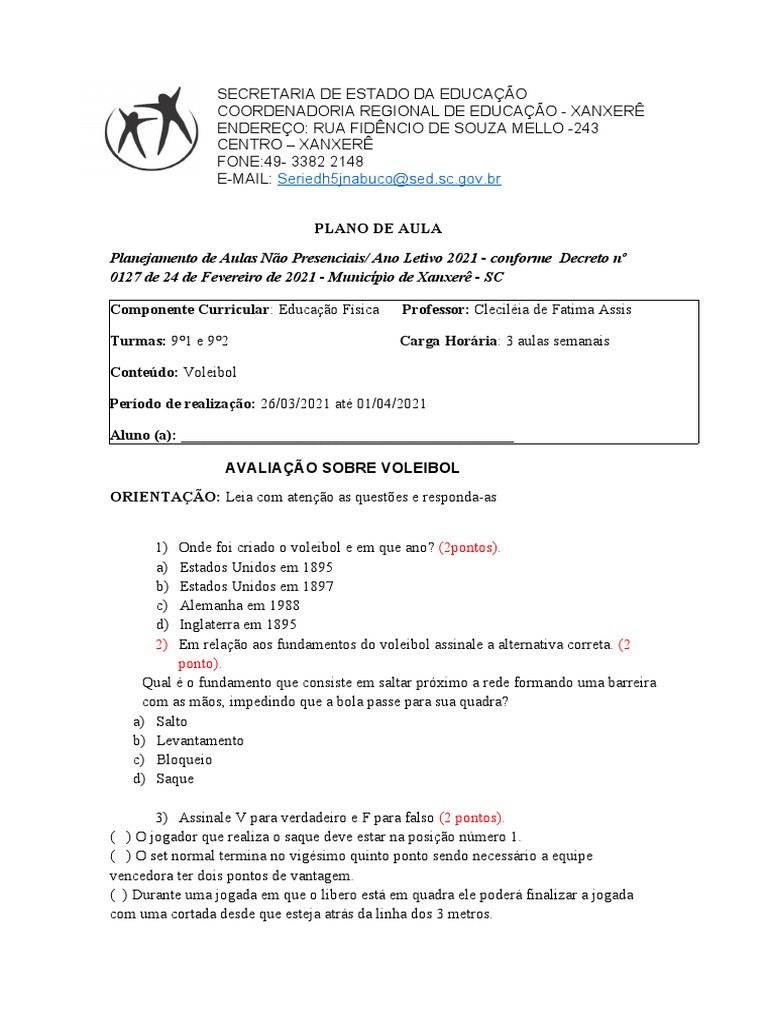 SECRETARIA DE ESTADO DA EDUCAÇÃO
COORDENADORIA REGIONAL DE EDUCAÇÃO - XANXERÊ
ENDEREÇO: RUA FIDÊNCIO DE SOUZA MELLO -243
CENTRO – XANXERÊ
FONE:49- 3382 2148
E-MAIL: Seriedh5jnabuco@sed.sc.gov.br

PLANO DE AULA

Planejamento de Aulas Não Presenciais/ Ano Letivo 2021 - conforme Decreto nº 0127 de 24 de Fevereiro de 2021 - Município de Xanxerê - SC

Componente Curricular: Educação Física Professor: Cleciléia de Fatima Assis

Turmas: 9º1 e 9º2 Carga Horária: 3 aulas semanais

Conteúdo: Voleibol

Período de realização: 26/03/2021 até 01/04/2021

Aluno (a): ______________________________________________

AVALIAÇÃO SOBRE VOLEIBOL

ORIENTAÇÃO: Leia com atenção as questões e responda-as

1) Onde foi criado o voleibol e em que ano? (2pontos).
a) Estados Unidos em 1895
b) Estados Unidos em 1897
c) Alemanha em 1988
d) Inglaterra em 1895
2) Em relação aos fundamentos do voleibol assinale a alternativa correta. (2 ponto).
Qual é o fundamento que consiste em saltar próximo a rede formando uma barreira com as mãos, impedindo que a bola passe para sua quadra?
a) Salto
b) Levantamento
c) Bloqueio
d) Saque

3) Assinale V para verdadeiro e F para falso (2 pontos).
( ) O jogador que realiza o saque deve estar na posição número 1.
( ) O set normal termina no vigésimo quinto ponto sendo necessário a equipe vencedora ter dois pontos de vantagem.
( ) Durante uma jogada em que o libero está em quadra ele poderá finalizar a jogada com uma cortada desde que esteja atrás da linha dos 3 metros.